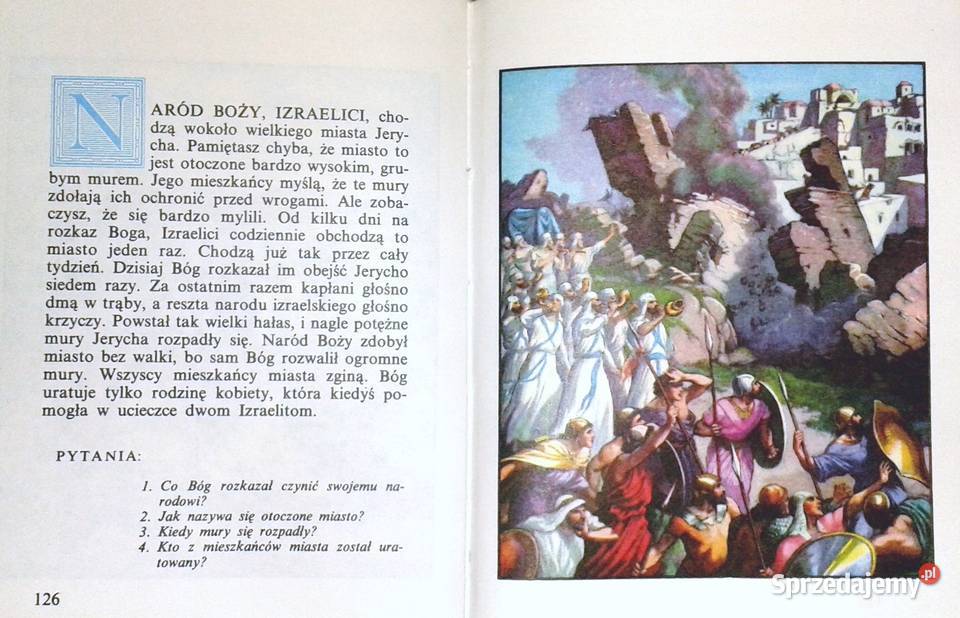 NARÓD BOŻY, IZRAELICI, chodzą wokoło wielkiego miasta Jerycha. Pamiętasz chyba, że miasto to jest otoczone bardzo wysokim, grubym murem. Jego mieszkańcy myślą, że te mury zdołają ich ochronić przed wrogami. Ale zobaczysz, że się bardzo mylili. Od kilku dni na rozkaz Boga, Izraelici codziennie obchodzą to miasto jeden raz. Chodzą już tak przez cały tydzień. Dzisiaj Bóg rozkazał im obejść Jerycho siedem razy. Za ostatnim razem kapłani głośno dmą w trąby, a reszta narodu izraelskiego głośno krzyczy. Powstał tak wielki hałas, i nagle potężne mury Jerycha rozpadły się. Naród Boży zdobył miasto bez walki, bo sam Bóg rozwalił ogromne mury. Wszyscy mieszkańcy miasta zginą. Bóg uratuje tylko rodzinę kobiety, która kiedyś pomogła w ucieczce dwom Izraelitom.

PYTANIA:

1. Co Bóg rozkazał czynić swojemu narodowi?
2. Jak nazywa się otoczone miasto?
3. Kiedy mury się rozpadły?
4. Kto z mieszkańców miasta został uratowany?

126

Sprzedajemy.pl